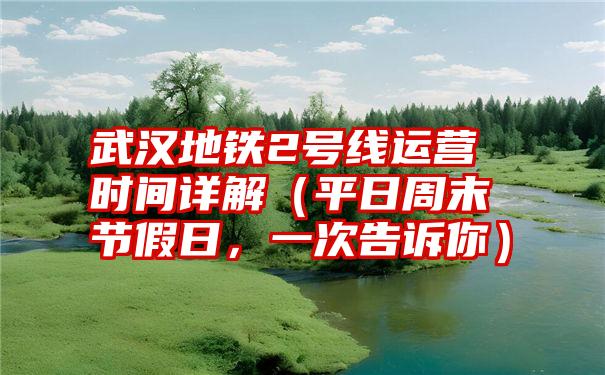 武汉地铁2号线运营时间详解（平日周末节假日，一次告诉你）